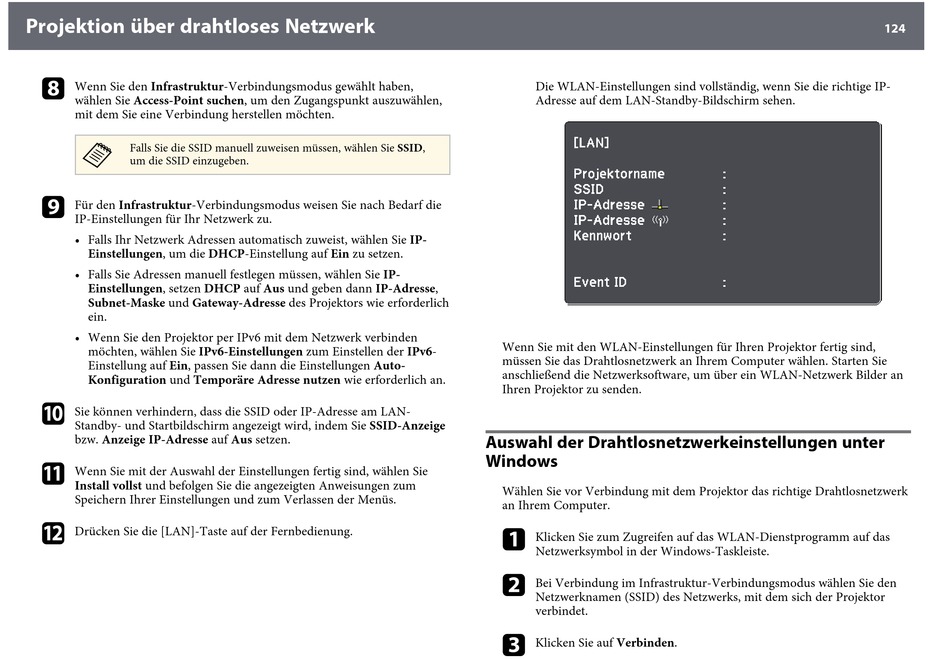 Projektion über drahtloses Netzwerk

124

8 Wenn Sie den Infrastruktur-Verbindungsmodus gewählt haben, wählen Sie Access-Point suchen, um den Zugangspunkt auszuwählen, mit dem Sie eine Verbindung herstellen möchten.

Falls Sie die SSID manuell zuweisen müssen, wählen Sie SSID, um die SSID einzugeben.

9 Für den Infrastruktur-Verbindungsmodus weisen Sie nach Bedarf die IP-Einstellungen für Ihr Netzwerk zu.

• Falls Ihr Netzwerk Adressen automatisch zuweist, wählen Sie IP-Einstellungen, um die DHCP-Einstellung auf Ein zu setzen.

• Falls Sie Adressen manuell festlegen müssen, wählen Sie IP-Einstellungen, setzen DHCP auf Aus und geben dann IP-Adresse, Subnet-Maske und Gateway-Adresse des Projektors wie erforderlich ein.

• Wenn Sie den Projektor per IPv6 mit dem Netzwerk verbinden möchten, wählen Sie IPv6-Einstellungen zum Einstellen der IPv6-Einstellung auf Ein, passen Sie dann die Einstellungen Auto-Konfiguration und Temporäre Adresse nutzen wie erforderlich an.

10 Sie können verhindern, dass die SSID oder IP-Adresse am LAN-Standby- und Startbildschirm angezeigt wird, indem Sie SSID-Anzeige bzw. Anzeige IP-Adresse auf Aus setzen.

11 Wenn Sie mit der Auswahl der Einstellungen fertig sind, wählen Sie Install vollst und befolgen Sie die angezeigten Anweisungen zum Speichern Ihrer Einstellungen und zum Verlassen der Menüs.

12 Drücken Sie die [LAN]-Taste auf der Fernbedienung.

Die WLAN-Einstellungen sind vollständig, wenn Sie die richtige IP-Adresse auf dem LAN-Standby-Bildschirm sehen.

[LAN]

Projektorname :
SSID :
IP-Adresse :
IP-Adresse :
Kennwort :

Event ID :

Wenn Sie mit den WLAN-Einstellungen für Ihren Projektor fertig sind, müssen Sie das Drahtlosnetzwerk an Ihrem Computer wählen. Starten Sie anschließend die Netzwerksoftware, um über ein WLAN-Netzwerk Bilder an Ihren Projektor zu senden.

Auswahl der Drahtlosnetzwerkeinstellungen unter Windows

Wählen Sie vor Verbindung mit dem Projektor das richtige Drahtlosnetzwerk an Ihrem Computer.

1 Klicken Sie zum Zugreifen auf das WLAN-Dienstprogramm auf das Netzwerksymbol in der Windows-Taskleiste.

2 Bei Verbindung im Infrastruktur-Verbindungsmodus wählen Sie den Netzwerknamen (SSID) des Netzwerks, mit dem sich der Projektor verbindet.

3 Klicken Sie auf Verbinden.